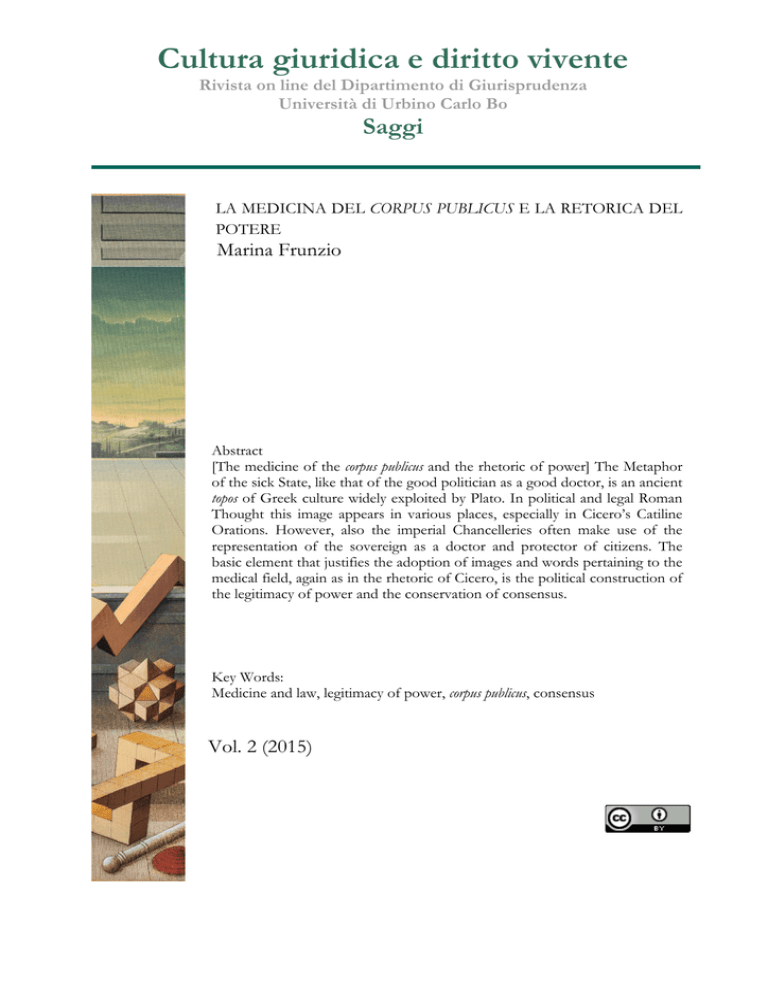 Cultura giuridica e diritto vivente
Rivista on line del Dipartimento di Giurisprudenza
Università di Urbino Carlo Bo
Saggi

LA MEDICINA DEL CORPUS PUBLICUS E LA RETORICA DEL POTERE
Marina Frunzio

Abstract
[The medicine of the corpus publicus and the rhetoric of power] The Metaphor of the sick State, like that of the good politician as a good doctor, is an ancient topos of Greek culture widely exploited by Plato. In political and legal Roman Thought this image appears in various places, especially in Cicero's Catiline Orations. However, also the imperial Chancelleries often make use of the representation of the sovereign as a doctor and protector of citizens. The basic element that justifies the adoption of images and words pertaining to the medical field, again as in the rhetoric of Cicero, is the political construction of the legitimacy of power and the conservation of consensus.

Key Words:
Medicine and law, legitimacy of power, corpus publicus, consensus

Vol. 2 (2015)

cc BY